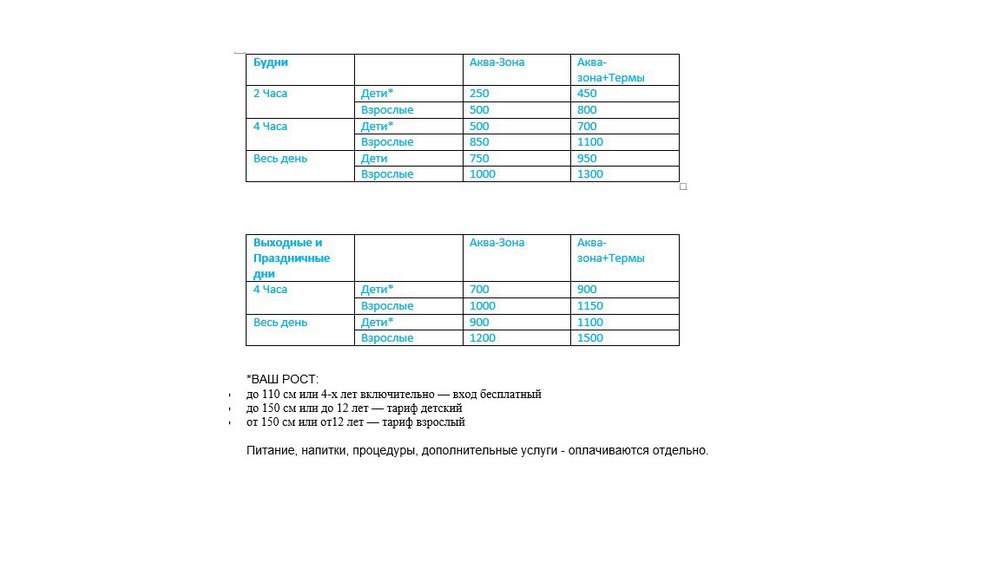 | Будни | | Аква-Зона | Аква-зона+Термы |
|---|---|---|---|
| 2 Часа | Дети* | 250 | 450 |
| | Взрослые | 500 | 800 |
| 4 Часа | Дети* | 500 | 700 |
| | Взрослые | 850 | 1100 |
| Весь день | Дети | 750 | 950 |
| | Взрослые | 1000 | 1300 |

| Выходные и Праздничные дни | | Аква-Зона | Аква-зона+Термы |
|---|---|---|---|
| 4 Часа | Дети* | 700 | 900 |
| | Взрослые | 1000 | 1150 |
| Весь день | Дети* | 900 | 1100 |
| | Взрослые | 1200 | 1500 |

*ВАШ РОСТ:
• до 110 см или 4-х лет включительно — вход бесплатный
• до 150 см или до 12 лет — тариф детский
• от 150 см или от12 лет — тариф взрослый

Питание, напитки, процедуры, дополнительные услуги - оплачиваются отдельно.